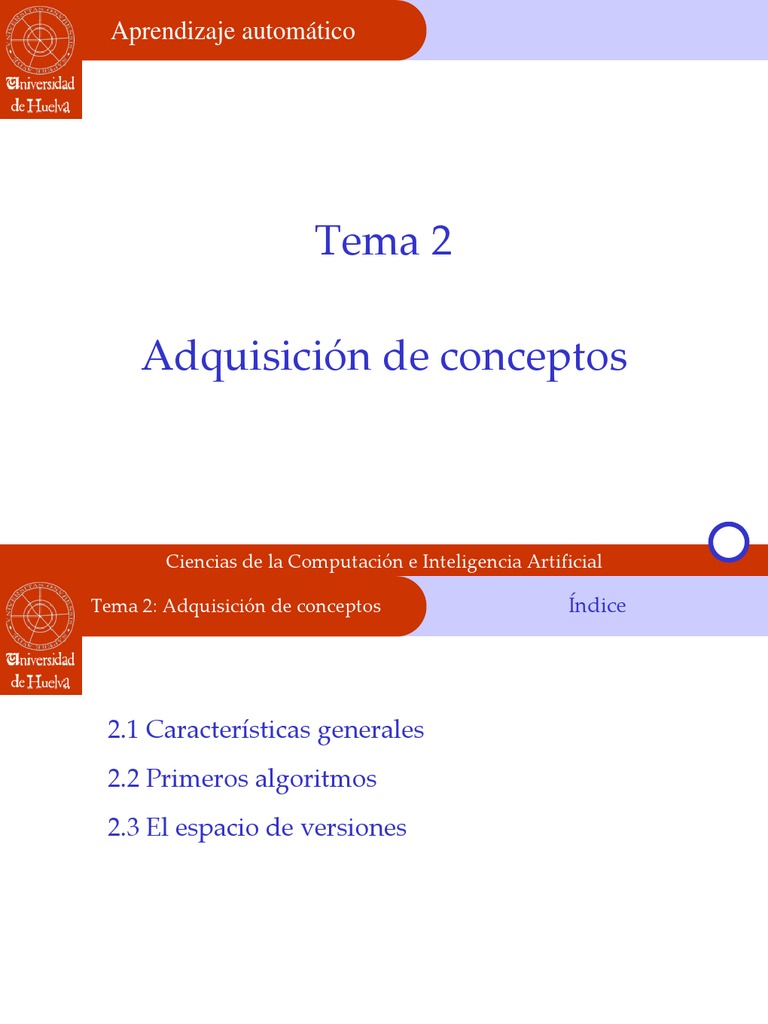 Universidad de Huelva

Aprendizaje automático

Tema 2

Adquisición de conceptos

Ciencias de la Computación e Inteligencia Artificial

Universidad de Huelva

Tema 2: Adquisición de conceptos

Índice

2.1 Características generales

2.2 Primeros algoritmos

2.3 El espacio de versiones